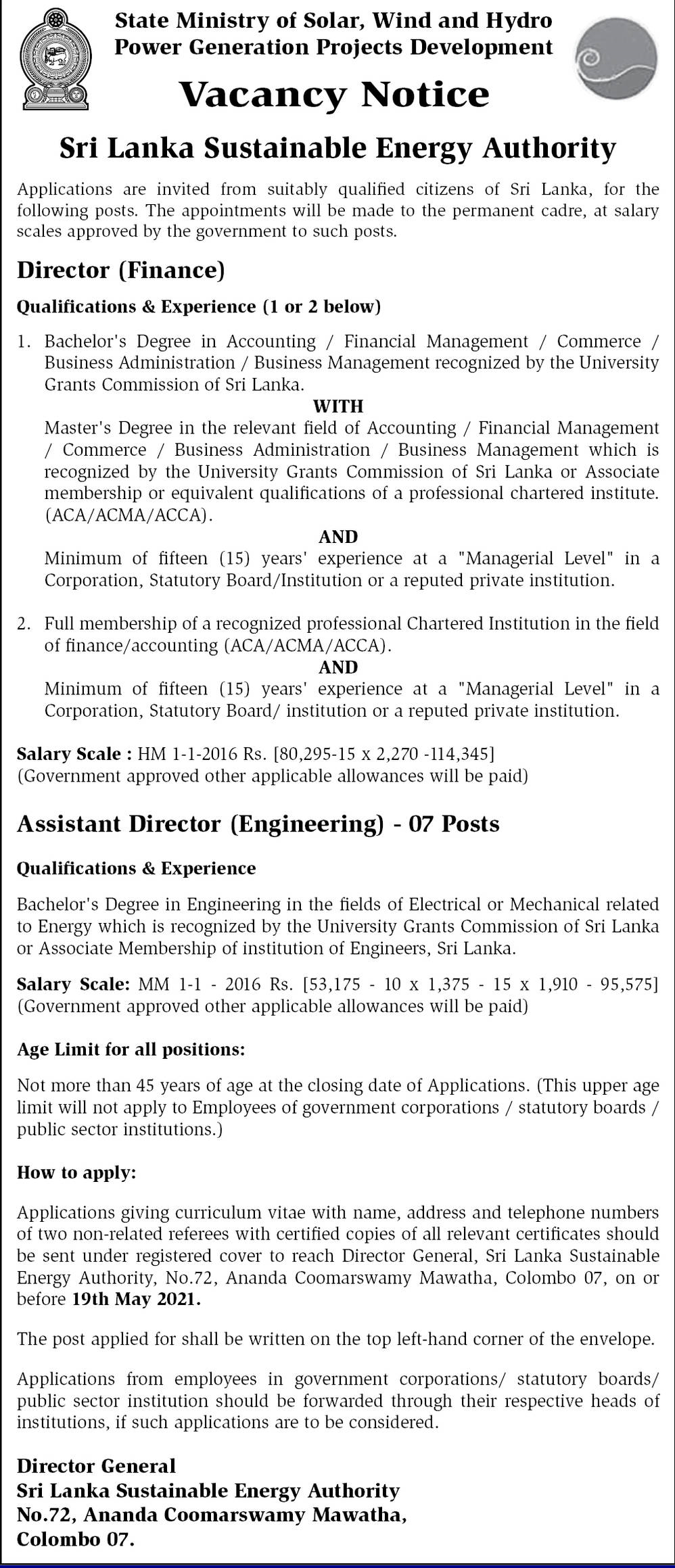 State Ministry of Solar, Wind and Hydro
Power Generation Projects Development

Vacancy Notice

Sri Lanka Sustainable Energy Authority

Applications are invited from suitably qualified citizens of Sri Lanka, for the following posts. The appointments will be made to the permanent cadre, at salary scales approved by the government to such posts.

Director (Finance)

Qualifications & Experience (1 or 2 below)

1. Bachelor's Degree in Accounting / Financial Management / Commerce / Business Administration / Business Management recognized by the University Grants Commission of Sri Lanka.

WITH

Master's Degree in the relevant field of Accounting / Financial Management / Commerce / Business Administration / Business Management which is recognized by the University Grants Commission of Sri Lanka or Associate membership or equivalent qualifications of a professional chartered institute. (ACA/ACMA/ACCA).

AND

Minimum of fifteen (15) years' experience at a "Managerial Level" in a Corporation, Statutory Board/Institution or a reputed private institution.

2. Full membership of a recognized professional Chartered Institution in the field of finance/accounting (ACA/ACMA/ACCA).

AND

Minimum of fifteen (15) years' experience at a "Managerial Level" in a Corporation, Statutory Board/ institution or a reputed private institution.

Salary Scale : HM 1-1-2016 Rs. [80,295-15 x 2,270 -114,345]
(Government approved other applicable allowances will be paid)

Assistant Director (Engineering) - 07 Posts

Qualifications & Experience

Bachelor's Degree in Engineering in the fields of Electrical or Mechanical related to Energy which is recognized by the University Grants Commission of Sri Lanka or Associate Membership of institution of Engineers, Sri Lanka.

Salary Scale: MM 1-1 - 2016 Rs. [53,175 - 10 x 1,375 - 15 x 1,910 - 95,575]
(Government approved other applicable allowances will be paid)

Age Limit for all positions:

Not more than 45 years of age at the closing date of Applications. (This upper age limit will not apply to Employees of government corporations / statutory boards / public sector institutions.)

How to apply:

Applications giving curriculum vitae with name, address and telephone numbers of two non-related referees with certified copies of all relevant certificates should be sent under registered cover to reach Director General, Sri Lanka Sustainable Energy Authority, No.72, Ananda Coomarswamy Mawatha, Colombo 07, on or before 19th May 2021.

The post applied for shall be written on the top left-hand corner of the envelope.

Applications from employees in government corporations/ statutory boards/ public sector institution should be forwarded through their respective heads of institutions, if such applications are to be considered.

Director General
Sri Lanka Sustainable Energy Authority
No.72, Ananda Coomarswamy Mawatha,
Colombo 07.